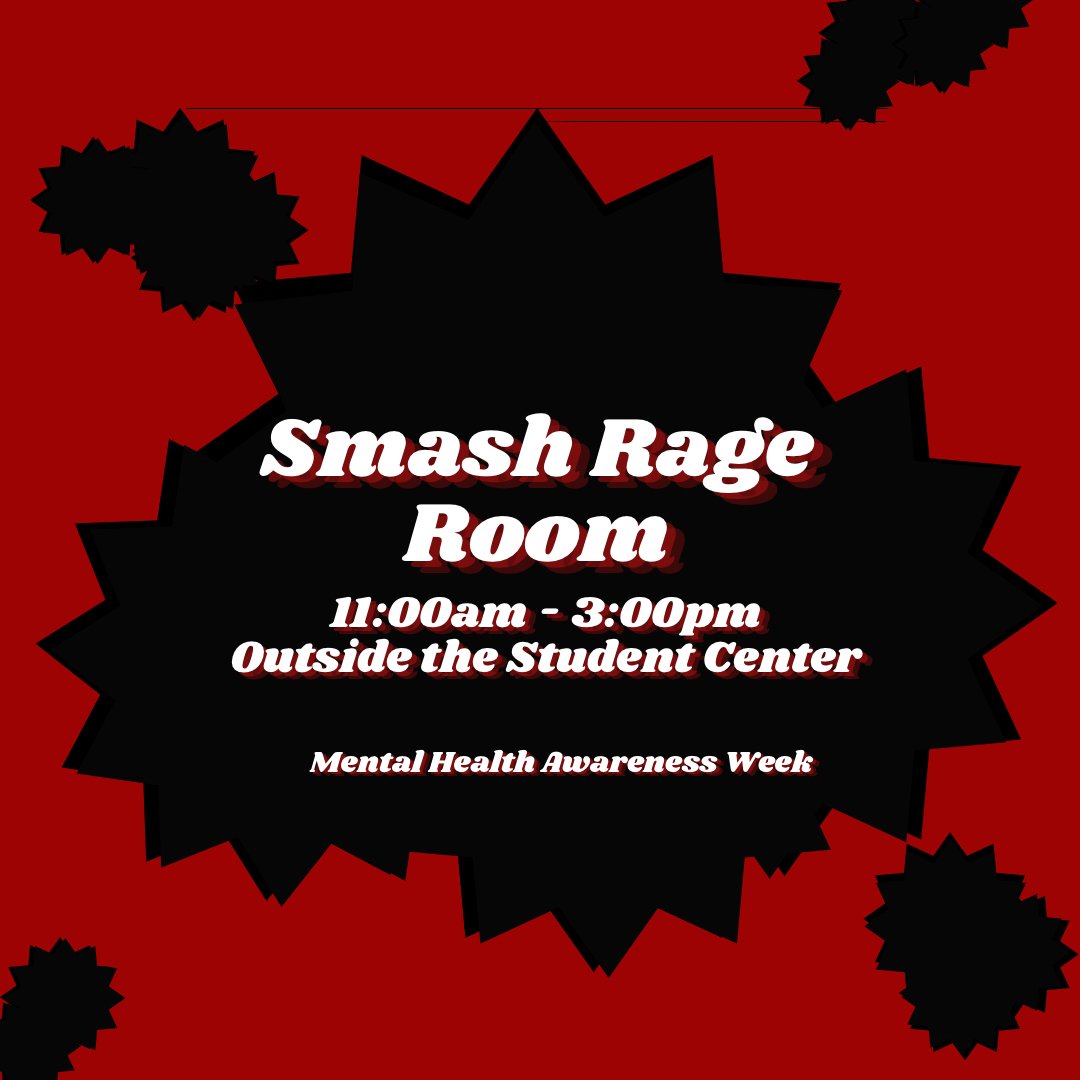 Smash Rage Room

11:00am - 3:00pm
Outside the Student Center

Mental Health Awareness Week